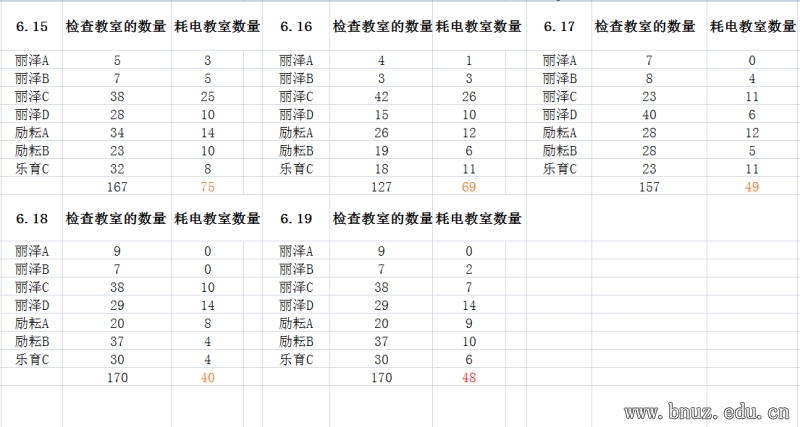 | 6.15 | 检查教室的数量 | 耗电教室数量 |
|---|---|---|
| 丽泽A | 5 | 3 |
| 丽泽B | 7 | 5 |
| 丽泽C | 38 | 25 |
| 丽泽D | 28 | 10 |
| 励耘A | 34 | 14 |
| 励耘B | 23 | 10 |
| 乐育C | 32 | 8 |
| | 167 | 75 |

| 6.16 | 检查教室的数量 | 耗电教室数量 |
|---|---|---|
| 丽泽A | 4 | 1 |
| 丽泽B | 3 | 3 |
| 丽泽C | 42 | 26 |
| 丽泽D | 15 | 10 |
| 励耘A | 26 | 12 |
| 励耘B | 19 | 6 |
| 乐育C | 18 | 11 |
| | 127 | 69 |

| 6.17 | 检查教室的数量 | 耗电教室数量 |
|---|---|---|
| 丽泽A | 7 | 0 |
| 丽泽B | 8 | 4 |
| 丽泽C | 23 | 11 |
| 丽泽D | 40 | 6 |
| 励耘A | 28 | 12 |
| 励耘B | 28 | 5 |
| 乐育C | 23 | 11 |
| | 157 | 49 |

| 6.18 | 检查教室的数量 | 耗电教室数量 |
|---|---|---|
| 丽泽A | 9 | 0 |
| 丽泽B | 7 | 0 |
| 丽泽C | 38 | 10 |
| 丽泽D | 29 | 14 |
| 励耘A | 20 | 8 |
| 励耘B | 37 | 4 |
| 乐育C | 30 | 4 |
| | 170 | 40 |

| 6.19 | 检查教室的数量 | 耗电教室数量 |
|---|---|---|
| 丽泽A | 9 | 0 |
| 丽泽B | 7 | 2 |
| 丽泽C | 38 | 7 |
| 丽泽D | 29 | 14 |
| 励耘A | 20 | 9 |
| 励耘B | 37 | 10 |
| 乐育C | 30 | 6 |
| | 170 | 48 |

www.bnuz.edu.cn